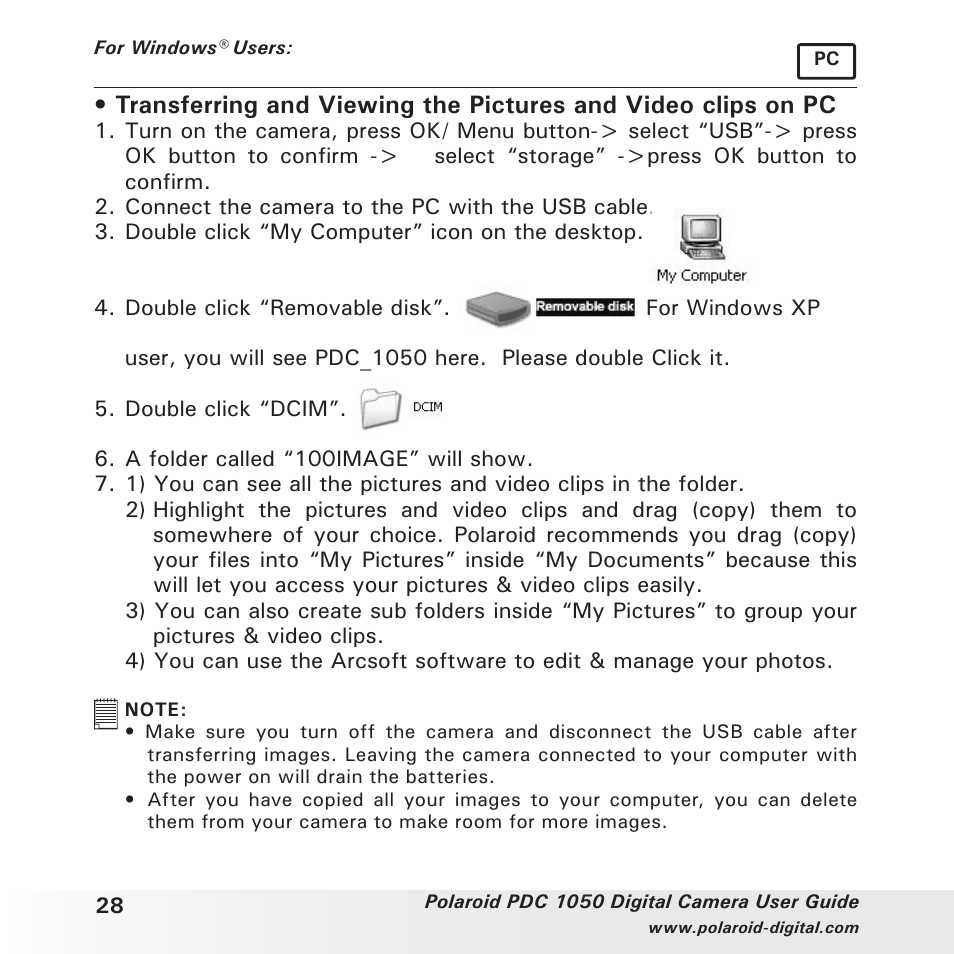 For Windows® Users:

PC

• Transferring and Viewing the Pictures and Video clips on PC

1. Turn on the camera, press OK/ Menu button-> select “USB”-> press OK button to confirm -> select “storage” ->press OK button to confirm.
2. Connect the camera to the PC with the USB cable.
3. Double click “My Computer” icon on the desktop.

My Computer

4. Double click “Removable disk”. Removable disk For Windows XP user, you will see PDC_1050 here. Please double Click it.
5. Double click “DCIM”. DCIM
6. A folder called “100IMAGE” will show.
7. 1) You can see all the pictures and video clips in the folder.
2) Highlight the pictures and video clips and drag (copy) them to somewhere of your choice. Polaroid recommends you drag (copy) your files into “My Pictures” inside “My Documents” because this will let you access your pictures & video clips easily.
3) You can also create sub folders inside “My Pictures” to group your pictures & video clips.
4) You can use the Arcsoft software to edit & manage your photos.

NOTE:
• Make sure you turn off the camera and disconnect the USB cable after transferring images. Leaving the camera connected to your computer with the power on will drain the batteries.
• After you have copied all your images to your computer, you can delete them from your camera to make room for more images.

28

Polaroid PDC 1050 Digital Camera User Guide
www.polaroid-digital.com